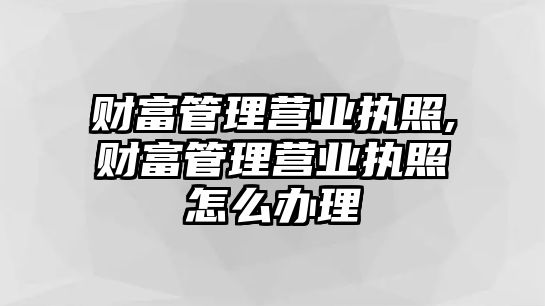 财富管理营业执照,财富管理营业执照怎么办理